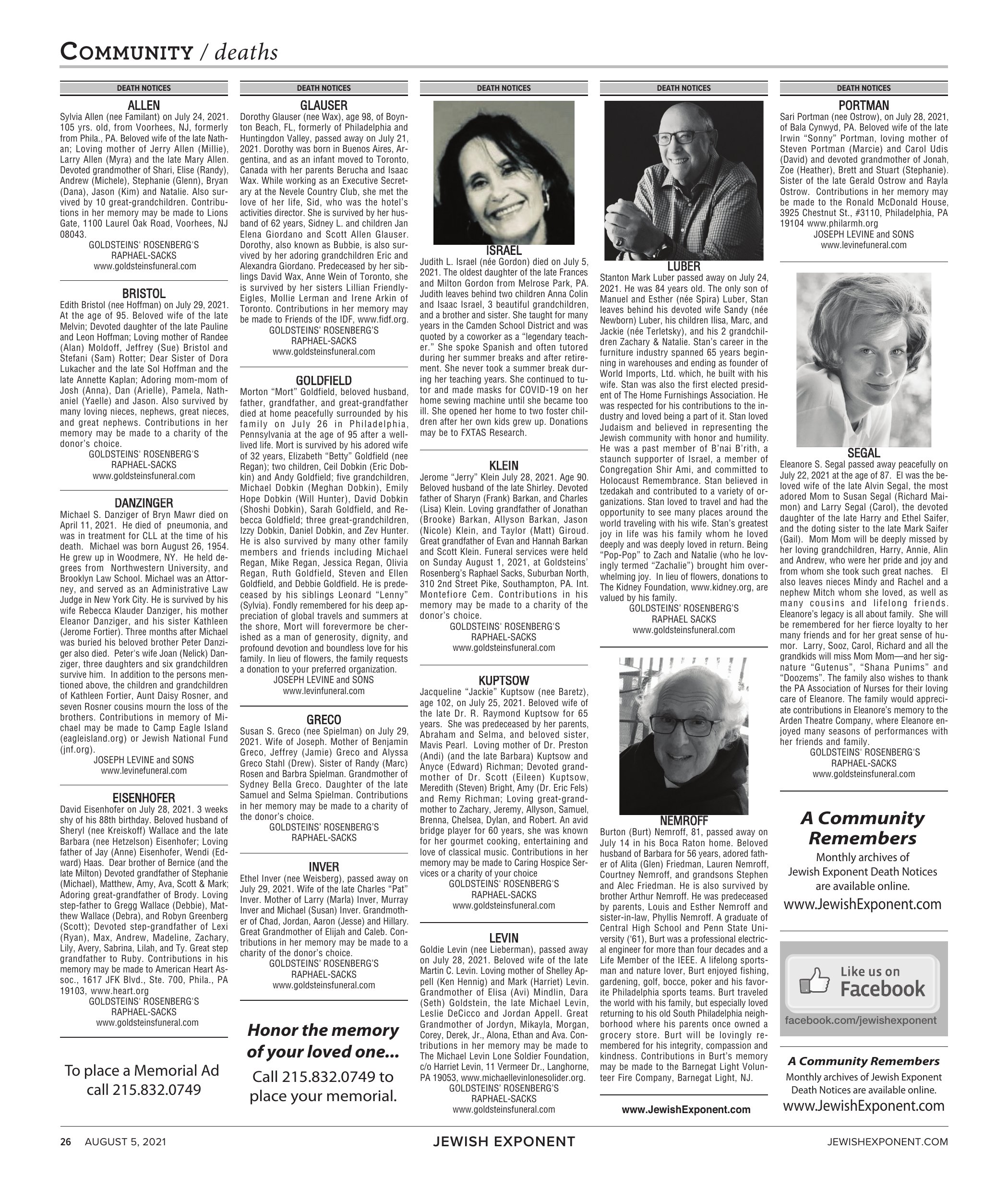 COMMUNITY / deaths

DEATH NOTICES

ALLEN
Sylvia Allen (nee Familant) on July 24, 2021. 105 yrs. old, from Voorhees, NJ, formerly from Phila., PA. Beloved wife of the late Nathan; Loving mother of Jerry Allen (Millie), Larry Allen (Myra) and the late Mary Allen. Devoted grandmother of Shari, Elise (Randy), Andrew (Michele), Stephanie (Glenn), Bryan (Dana), Jason (Kim) and Natalie. Also survived by 10 great-grandchildren. Contributions in her memory may be made to Lions Gate, 1100 Laurel Oak Road, Voorhees, NJ 08043.
GOLDSTEINS' ROSENBERG'S
RAPHAEL-SACKS
www.goldsteinsfuneral.com

BRISTOL
Edith Bristol (nee Hoffman) on July 29, 2021. At the age of 95. Beloved wife of the late Melvin; Devoted daughter of the late Pauline and Leon Hoffman; Loving mother of Randee (Alan) Moldoff, Jeffrey (Sue) Bristol and Stefani (Sam) Rotter; Dear Sister of Dora Lukacher and the late Sol Hoffman and the late Annette Kaplan; Adoring mom-mom of Josh (Anna), Dan (Arielle), Pamela, Nathaniel (Yaelle) and Jason. Also survived by many loving nieces, nephews, great nieces, and great nephews. Contributions in her memory may be made to a charity of the donor's choice.
GOLDSTEINS' ROSENBERG'S
RAPHAEL-SACKS
www.goldsteinsfuneral.com

DANZINGER
Michael S. Danziger of Bryn Mawr died on April 11, 2021. He died of pneumonia, and was in treatment for CLL at the time of his death. Michael was born August 26, 1954. He grew up in Woodmere, NY. He held degrees from Northwestern University, and Brooklyn Law School. Michael was an Attorney, and served as an Administrative Law Judge in New York City. He is survived by his wife Rebecca Klauder Danziger, his mother Eleanor Danziger, and his sister Kathleen (Jerome Fortier). Three months after Michael was buried his beloved brother Peter Danziger also died. Peter's wife Joan (Nelick) Danziger, three daughters and six grandchildren survive him. In addition to the persons mentioned above, the children and grandchildren of Kathleen Fortier, Aunt Daisy Rosner, and seven Rosner cousins mourn the loss of the brothers. Contributions in memory of Michael may be made to Camp Eagle Island (eagleisland.org) or Jewish National Fund (jnf.org).
JOSEPH LEVINE and SONS
www.levinefuneral.com

EISENHOFER
David Eisenhofer on July 28, 2021. 3 weeks shy of his 88th birthday. Beloved husband of Sheryl (nee Kreiskoff) Wallace and the late Barbara (nee Hetzelson) Eisenhofer; Loving father of Jay (Anne) Eisenhofer, Wendi (Edward) Haas. Dear brother of Bernice (and the late Milton) Devoted grandfather of Stephanie (Michael), Matthew, Amy, Ava, Scott & Mark; Adoring great-grandfather of Brody. Loving step-father to Gregg Wallace (Debbie), Matthew Wallace (Debra), and Robyn Greenberg (Scott); Devoted step-grandfather of Lexi (Ryan), Max, Andrew, Madeline, Zachary, Lily, Avery, Sabrina, Lilah, and Ty. Great step grandfather to Ruby. Contributions in his memory may be made to American Heart Assoc., 1617 JFK Blvd., Ste. 700, Phila., PA 19103, www.heart.org
GOLDSTEINS' ROSENBERG'S
RAPHAEL-SACKS
www.goldsteinsfuneral.com

To place a Memorial Ad call 215.832.0749

DEATH NOTICES

GLAUSER
Dorothy Glauser (nee Wax), age 98, of Boynton Beach, FL, formerly of Philadelphia and Huntingdon Valley, passed away on July 21, 2021. Dorothy was born in Buenos Aires, Argentina, and as an infant moved to Toronto, Canada with her parents Berucha and Isaac Wax. While working as an Executive Secretary at the Nevele Country Club, she met the love of her life, Sid, who was the hotel's activities director. She is survived by her husband of 62 years, Sidney L. and children Jan Elena Giordano and Scott Allen Glauser. Dorothy, also known as Bubbie, is also survived by her adoring grandchildren Eric and Alexandra Giordano. Predeceased by her siblings David Wax, Anne Wein of Toronto, she is survived by her sisters Lillian Friendly-Eigles, Mollie Lerman and Irene Arkin of Toronto. Contributions in her memory may be made to Friends of the IDF, www.fidf.org.
GOLDSTEINS' ROSENBERG'S
RAPHAEL-SACKS
www.goldsteinsfuneral.com

GOLDFIELD
Morton "Mort" Goldfield, beloved husband, father, grandfather, and great-grandfather died at home peacefully surrounded by his family on July 26 in Philadelphia, Pennsylvania at the age of 95 after a well-lived life. Mort is survived by his adored wife of 32 years, Elizabeth "Betty" Goldfield (nee Regan); two children, Ceil Dobkin (Eric Dobkin) and Andy Goldfield; five grandchildren, Michael Dobkin (Meghan Dobkin), Emily Hope Dobkin (Will Hunter), David Dobkin (Shoshi Dobkin), Sarah Goldfield, and Rebecca Goldfield; three great-grandchildren, Izzy Dobkin, Daniel Dobkin, and Zev Hunter. He is also survived by many other family members and friends including Michael Regan, Mike Regan, Jessica Regan, Olivia Regan, Ruth Goldfield, Steven and Ellen Goldfield, and Debbie Goldfield. He is predeceased by his siblings Leonard "Lenny" (Sylvia). Fondly remembered for his deep appreciation of global travels and summers at the shore, Mort will forevermore be cherished as a man of generosity, dignity, and profound devotion and boundless love for his family. In lieu of flowers, the family requests a donation to your preferred organization.
JOSEPH LEVINE and SONS
www.levinfuneral.com

GRECO
Susan S. Greco (nee Spielman) on July 29, 2021. Wife of Joseph. Mother of Benjamin Greco, Jeffrey (Jamie) Greco and Alyssa Greco Stahl (Drew). Sister of Randy (Marc) Rosen and Barbra Spielman. Grandmother of Sydney Bella Greco. Daughter of the late Samuel and Selma Spielman. Contributions in her memory may be made to a charity of the donor's choice.
GOLDSTEINS' ROSENBERG'S
RAPHAEL-SACKS

INVER
Ethel Inver (nee Weisberg), passed away on July 29, 2021. Wife of the late Charles "Pat" Inver. Mother of Larry (Marla) Inver, Murray Inver and Michael (Susan) Inver. Grandmother of Chad, Jordan, Aaron (Jesse) and Hillary. Great Grandmother of Elijah and Caleb. Contributions in her memory may be made to a charity of the donor's choice.
GOLDSTEINS' ROSENBERG'S
RAPHAEL-SACKS
www.goldsteinsfuneral.com

Honor the memory of your loved one...
Call 215.832.0749 to place your memorial.

DEATH NOTICES

ISRAEL
Judith L. Israel (née Gordon) died on July 5, 2021. The oldest daughter of the late Frances and Milton Gordon from Melrose Park, PA. Judith leaves behind two children Anna Colin and Isaac Israel, 3 beautiful grandchildren, and a brother and sister. She taught for many years in the Camden School District and was quoted by a coworker as a "legendary teacher." She spoke Spanish and often tutored during her summer breaks and after retirement. She never took a summer break during her teaching years. She continued to tutor and made masks for COVID-19 on her home sewing machine until she became too ill. She opened her home to two foster children after her own kids grew up. Donations may be to FXTAS Research.

KLEIN
Jerome "Jerry" Klein July 28, 2021. Age 90. Beloved husband of the late Shirley. Devoted father of Sharyn (Frank) Barkan, and Charles (Lisa) Klein. Loving grandfather of Jonathan (Brooke) Barkan, Allyson Barkan, Jason (Nicole) Klein, and Taylor (Matt) Giroud. Great grandfather of Evan and Hannah Barkan and Scott Klein. Funeral services were held on Sunday August 1, 2021, at Goldsteins' Rosenberg's Raphael Sacks, Suburban North, 310 2nd Street Pike, Southampton, PA. Int. Montefiore Cem. Contributions in his memory may be made to a charity of the donor's choice.
GOLDSTEINS' ROSENBERG'S
RAPHAEL-SACKS
www.goldsteinsfuneral.com

KUPTSOW
Jacqueline "Jackie" Kuptsow (nee Baretz), age 102, on July 25, 2021. Beloved wife of the late Dr. R. Raymond Kuptsow for 65 years. She was predeceased by her parents, Abraham and Selma, and beloved sister, Mavis Pearl. Loving mother of Dr. Preston (Andi) (and the late Barbara) Kuptsow and Anyce (Edward) Richman; Devoted grandmother of Dr. Scott (Eileen) Kuptsow, Meredith (Steven) Bright, Amy (Dr. Eric Fels) and Remy Richman; Loving great-grandmother to Zachary, Jeremy, Allyson, Samuel, Brenna, Chelsea, Dylan, and Robert. An avid bridge player for 60 years, she was known for her gourmet cooking, entertaining and love of classical music. Contributions in her memory may be made to Caring Hospice Services or a charity of your choice
GOLDSTEINS' ROSENBERG'S
RAPHAEL-SACKS
www.goldsteinsfuneral.com

LEVIN
Goldie Levin (nee Lieberman), passed away on July 28, 2021. Beloved wife of the late Martin C. Levin. Loving mother of Shelley Appell (Ken Hennig) and Mark (Harriet) Levin. Grandmother of Elisa (Avi) Mindlin, Dara (Seth) Goldstein, the late Michael Levin, Leslie DeCicco and Jordan Appell. Great Grandmother of Jordyn, Mikayla, Morgan, Corey, Derek, Jr., Alona, Ethan and Ava. Contributions in her memory may be made to The Michael Levin Lone Soldier Foundation, c/o Harriet Levin, 11 Vermeer Dr., Langhorne, PA 19053, www.michaellevinlonesolider.org.
GOLDSTEINS' ROSENBERG'S
RAPHAEL-SACKS
www.goldsteinsfuneral.com

DEATH NOTICES

LUBER
Stanton Mark Luber passed away on July 24, 2021. He was 84 years old. The only son of Manuel and Esther (née Spira) Luber, Stan leaves behind his devoted wife Sandy (née Newborn) Luber, his children Ilisa, Marc, and Jackie (née Terletsky), and his 2 grandchildren Zachary & Natalie. Stan's career in the furniture industry spanned 65 years beginning in warehouses and ending as founder of World Imports, Ltd. which, he built with his wife. Stan was also the first elected president of The Home Furnishings Association. He was respected for his contributions to the industry and loved being a part of it. Stan loved Judaism and believed in representing the Jewish community with honor and humility. He was a past member of B'nai B'rith, a staunch supporter of Israel, a member of Congregation Shir Ami, and committed to Holocaust Remembrance. Stan believed in tzedakah and contributed to a variety of organizations. Stan loved to travel and had the opportunity to see many places around the world traveling with his wife. Stan's greatest joy in life was his family whom he loved deeply and was deeply loved in return. Being "Pop-Pop" to Zach and Natalie (who he lovingly termed "Zachalie") brought him overwhelming joy. In lieu of flowers, donations to The Kidney Foundation, www.kidney.org, are valued by his family.
GOLDSTEINS' ROSENBERG'S
RAPHAEL SACKS
www.goldsteinsfuneral.com

NEMROFF
Burton (Burt) Nemroff, 81, passed away on July 14 in his Boca Raton home. Beloved husband of Barbara for 56 years, adored father of Alita (Glen) Friedman, Lauren Nemroff, Courtney Nemroff, and grandsons Stephen and Alec Friedman. He is also survived by brother Arthur Nemroff. He was predeceased by parents, Louis and Esther Nemroff and sister-in-law, Phyllis Nemroff. A graduate of Central High School and Penn State University ('61), Burt was a professional electrical engineer for more than four decades and a Life Member of the IEEE. A lifelong sportsman and nature lover, Burt enjoyed fishing, gardening, golf, bocce, poker and his favorite Philadelphia sports teams. Burt traveled the world with his family, but especially loved returning to his old South Philadelphia neighborhood where his parents once owned a grocery store. Burt will be lovingly remembered for his integrity, compassion and kindness. Contributions in Burt's memory may be made to the Barnegat Light Volunteer Fire Company, Barnegat Light, NJ.

www.JewishExponent.com

DEATH NOTICES

PORTMAN
Sari Portman (nee Ostrow), on July 28, 2021, of Bala Cynwyd, PA. Beloved wife of the late Irwin "Sonny" Portman, loving mother of Steven Portman (Marcie) and Carol Udis (David) and devoted grandmother of Jonah, Zoe (Heather), Brett and Stuart (Stephanie). Sister of the late Gerald Ostrow and Rayla Ostrow. Contributions in her memory may be made to the Ronald McDonald House, 3925 Chestnut St., #3110, Philadelphia, PA 19104 www.philarmh.org
JOSEPH LEVINE and SONS
www.levinefuneral.com

SEGAL
Eleanore S. Segal passed away peacefully on July 22, 2021 at the age of 87. El was the beloved wife of the late Alvin Segal, the most adored Mom to Susan Segal (Richard Maimon) and Larry Segal (Carol), the devoted daughter of the late Harry and Ethel Saifer, and the doting sister to the late Mark Saifer (Gail). Mom Mom will be deeply missed by her loving grandchildren, Harry, Annie, Alin and Andrew, who were her pride and joy and from whom she took such great naches. El also leaves nieces Mindy and Rachel and a nephew Mitch whom she loved, as well as many cousins and lifelong friends. Eleanore's legacy is all about family. She will be remembered for her fierce loyalty to her many friends and for her great sense of humor. Larry, Sooz, Carol, Richard and all the grandkids will miss Mom Mom—and her signature "Gutenus", "Shana Punims" and "Doozems". The family also wishes to thank the PA Association of Nurses for their loving care of Eleanore. The family would appreciate contributions in Eleanore's memory to the Arden Theatre Company, where Eleanore enjoyed many seasons of performances with her friends and family.
GOLDSTEINS' ROSENBERG'S
RAPHAEL-SACKS
www.goldsteinsfuneral.com

A Community Remembers
Monthly archives of Jewish Exponent Death Notices are available online.
www.JewishExponent.com

Like us on Facebook
facebook.com/jewishexponent

A Community Remembers
Monthly archives of Jewish Exponent Death Notices are available online.
www.JewishExponent.com

26 AUGUST 5, 2021 JEWISH EXPONENT JEWISHEXPONENT.COM